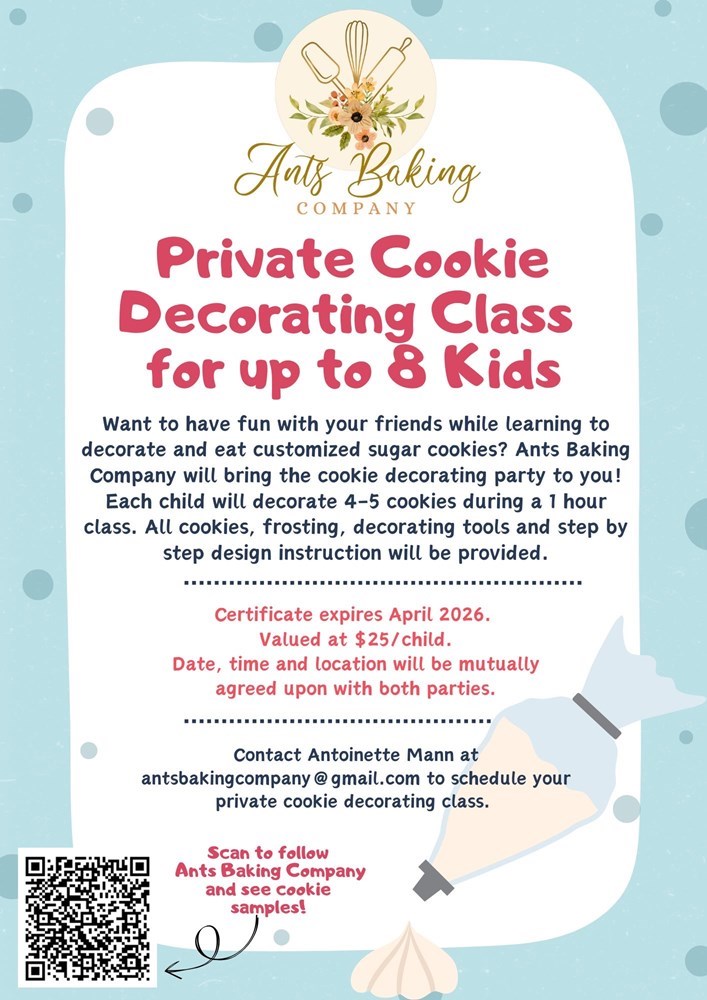 Ants Baking
COMPANY

Private Cookie Decorating Class for up to 8 Kids

Want to have fun with your friends while learning to decorate and eat customized sugar cookies? Ants Baking Company will bring the cookie decorating party to you! Each child will decorate 4-5 cookies during a 1 hour class. All cookies, frosting, decorating tools and step by step design instruction will be provided.

Certificate expires April 2026.
Valued at $25/child.
Date, time and location will be mutually agreed upon with both parties.

Contact Antoinette Mann at antsbakingcompany@gmail.com to schedule your private cookie decorating class.

Scan to follow Ants Baking Company and see cookie samples!